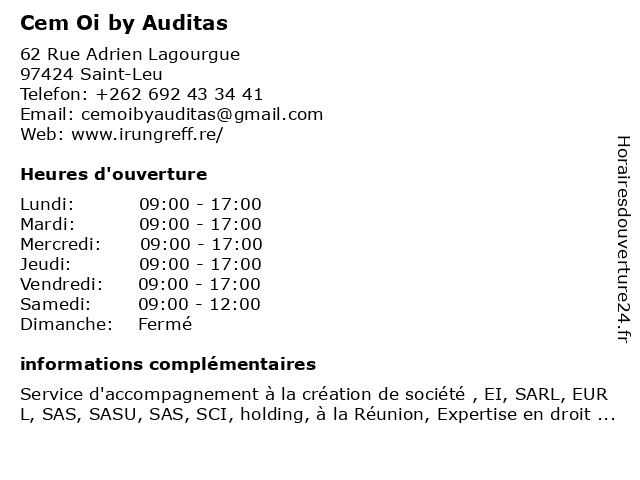 Cem Oi by Auditas

62 Rue Adrien Lagourgue
97424 Saint-Leu
Telefon: +262 692 43 34 41
Email: cemoibyauditas@gmail.com
Web: www.irungreff.re/

Heures d'ouverture

| | |
|---|---|
| Lundi: | 09:00 - 17:00 |
| Mardi: | 09:00 - 17:00 |
| Mercredi: | 09:00 - 17:00 |
| Jeudi: | 09:00 - 17:00 |
| Vendredi: | 09:00 - 17:00 |
| Samedi: | 09:00 - 12:00 |
| Dimanche: | Fermé |

informations complémentaires

Service d'accompagnement à la création de société , EI, SARL, EUR L, SAS, SASU, SAS, SCI, holding, à la Réunion, Expertise en droit ...

Horairesdouverture24.fr